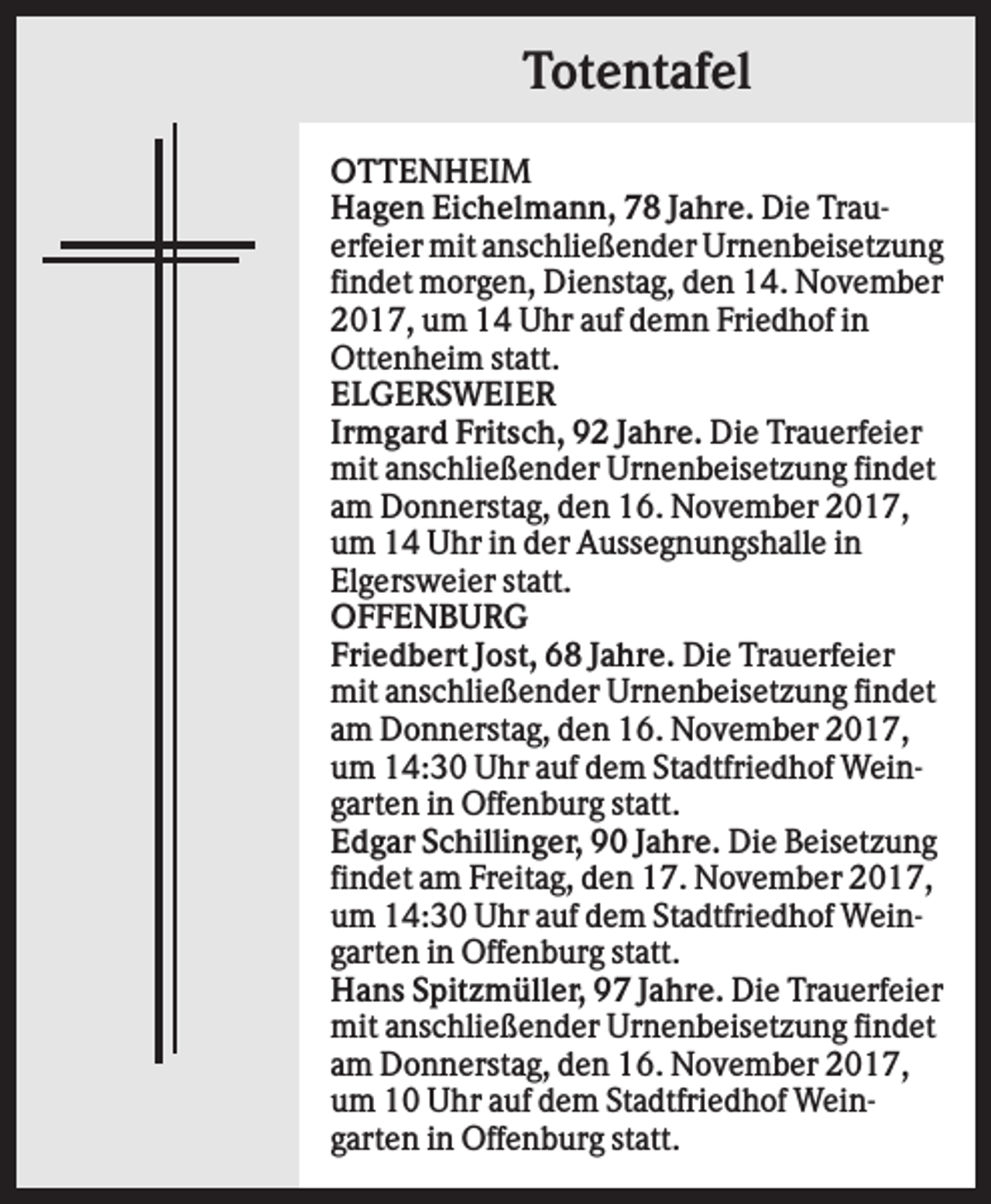 Totentafel

OTTENHEIM
Hagen Eichelmann, 78 Jahre. Die Trauerfeier mit anschließender Urnenbeisetzung findet morgen, Dienstag, den 14. November 2017, um 14 Uhr auf demn Friedhof in Ottenheim statt.

ELGERSWEIER
Irmgard Fritsch, 92 Jahre. Die Trauerfeier mit anschließender Urnenbeisetzung findet am Donnerstag, den 16. November 2017, um 14 Uhr in der Aussegnungshalle in Elgersweier statt.

OFFENBURG
Friedbert Jost, 68 Jahre. Die Trauerfeier mit anschließender Urnenbeisetzung findet am Donnerstag, den 16. November 2017, um 14:30 Uhr auf dem Stadtfriedhof Weingarten in Offenburg statt.

Edgar Schillinger, 90 Jahre. Die Beisetzung findet am Freitag, den 17. November 2017, um 14:30 Uhr auf dem Stadtfriedhof Weingarten in Offenburg statt.

Hans Spitzmüller, 97 Jahre. Die Trauerfeier mit anschließender Urnenbeisetzung findet am Donnerstag, den 16. November 2017, um 10 Uhr auf dem Stadtfriedhof Weingarten in Offenburg statt.